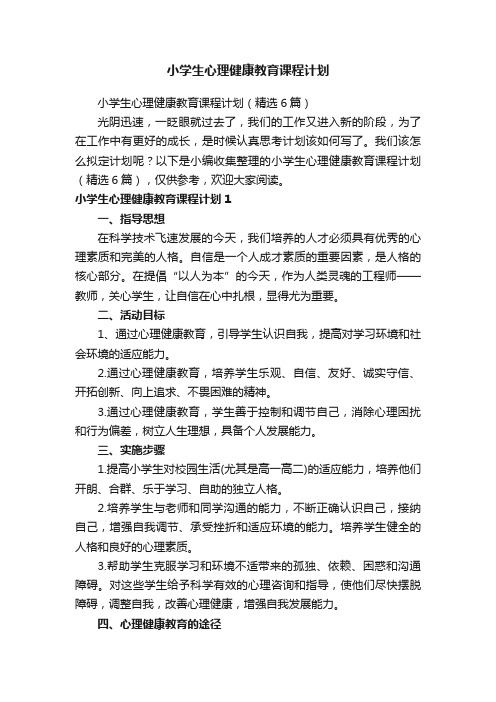 小学生心理健康教育课程计划

小学生心理健康教育课程计划（精选6篇）

光阴迅速，一眨眼就过去了，我们的工作又进入新的阶段，为了在工作中有更好的成长，是时候认真思考计划该如何写了。我们该怎么拟定计划呢？以下是小编收集整理的小学生心理健康教育课程计划（精选6篇），仅供参考，欢迎大家阅读。

小学生心理健康教育课程计划1

一、指导思想

在科学技术飞速发展的今天，我们培养的人才必须具有优秀的心理素质和完美的人格。自信是一个人成才素质的重要因素，是人格的核心部分。在提倡“以人为本”的今天，作为人类灵魂的工程师——教师，关心学生，让自信在心中扎根，显得尤为重要。

二、活动目标

1、通过心理健康教育，引导学生认识自我，提高对学习环境和社会环境的适应能力。

2.通过心理健康教育，培养学生乐观、自信、友好、诚实守信、开拓创新、向上追求、不畏困难的精神。

3.通过心理健康教育，学生善于控制和调节自己，消除心理困扰和行为偏差，树立人生理想，具备个人发展能力。

三、实施步骤

1.提高小学生对校园生活(尤其是高一高二)的适应能力，培养他们开朗、合群、乐于学习、自助的独立人格。

2.培养学生与老师和同学沟通的能力，不断正确认识自己，接纳自己，增强自我调节、承受挫折和适应环境的能力。培养学生健全的人格和良好的心理素质。

3.帮助学生克服学习和环境不适带来的孤独、依赖、困惑和沟通障碍。对这些学生给予科学有效的心理咨询和指导，使他们尽快摆脱障碍，调整自我，改善心理健康，增强自我发展能力。

四、心理健康教育的途径